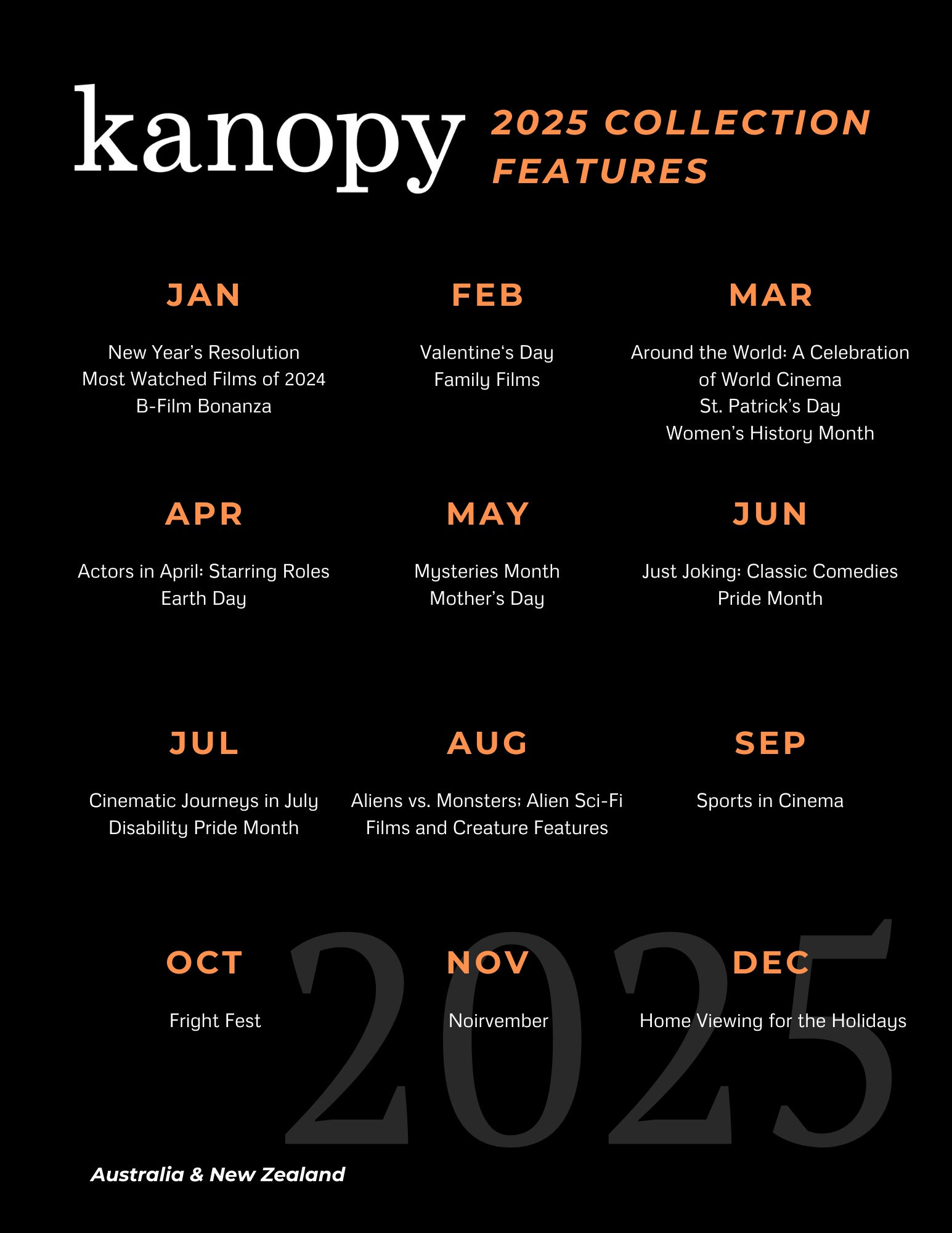 kanopy

2025 COLLECTION FEATURES

JAN

New Year's Resolution
Most Watched Films of 2024
B-Film Bonanza

FEB

Valentine's Day
Family Films

MAR

Around the World: A Celebration of World Cinema
St. Patrick's Day
Women's History Month

APR

Actors in April: Starring Roles
Earth Day

MAY

Mysteries Month
Mother's Day

JUN

Just Joking: Classic Comedies
Pride Month

JUL

Cinematic Journeys in July
Disability Pride Month

AUG

Aliens vs. Monsters: Alien Sci-Fi Films and Creature Features

SEP

Sports in Cinema

OCT

Fright Fest

NOV

Noirvember

DEC

Home Viewing for the Holidays

2025

Australia & New Zealand